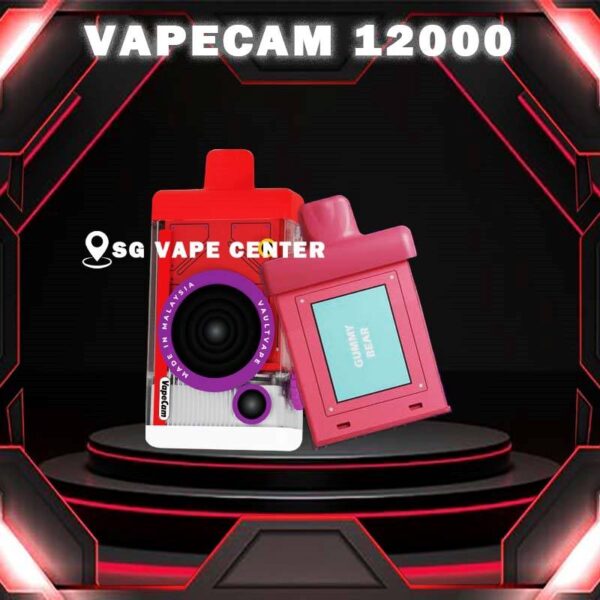 VAPECAM 12000

SG VAPE CENTER

MADE IN MALAYSIA
VAULTVAPE

VapeCam

GUMMY BEAR